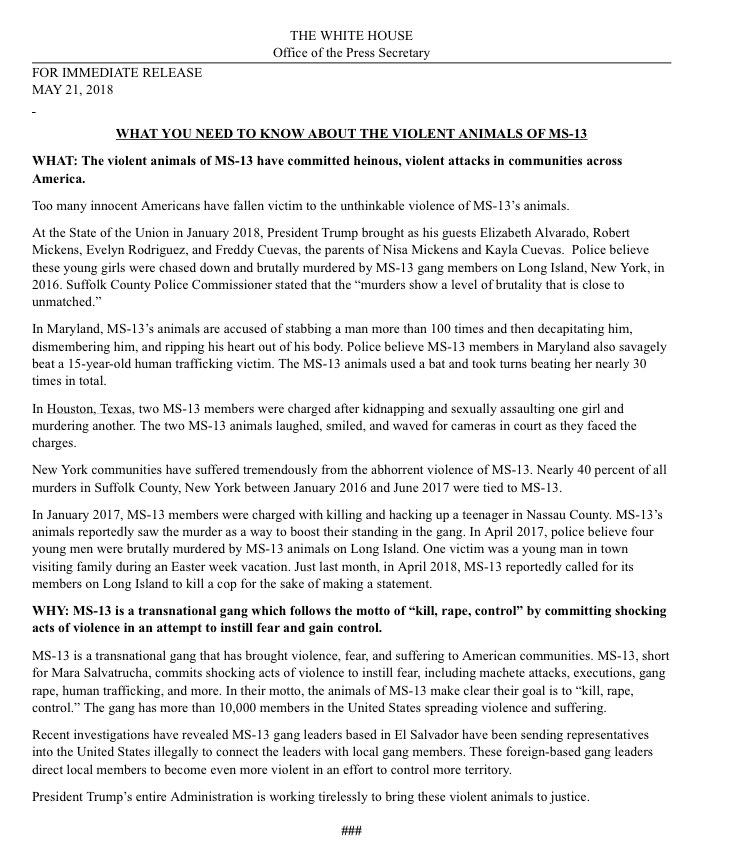 THE WHITE HOUSE
Office of the Press Secretary

FOR IMMEDIATE RELEASE
MAY 21, 2018

-

WHAT YOU NEED TO KNOW ABOUT THE VIOLENT ANIMALS OF MS-13

WHAT: The violent animals of MS-13 have committed heinous, violent attacks in communities across America.

Too many innocent Americans have fallen victim to the unthinkable violence of MS-13's animals.

At the State of the Union in January 2018, President Trump brought as his guests Elizabeth Alvarado, Robert Mickens, Evelyn Rodriguez, and Freddy Cuevas, the parents of Nisa Mickens and Kayla Cuevas. Police believe these young girls were chased down and brutally murdered by MS-13 gang members on Long Island, New York, in 2016. Suffolk County Police Commissioner stated that the "murders show a level of brutality that is close to unmatched."

In Maryland, MS-13's animals are accused of stabbing a man more than 100 times and then decapitating him, dismembering him, and ripping his heart out of his body. Police believe MS-13 members in Maryland also savagely beat a 15-year-old human trafficking victim. The MS-13 animals used a bat and took turns beating her nearly 30 times in total.

In Houston, Texas, two MS-13 members were charged after kidnapping and sexually assaulting one girl and murdering another. The two MS-13 animals laughed, smiled, and waved for cameras in court as they faced the charges.

New York communities have suffered tremendously from the abhorrent violence of MS-13. Nearly 40 percent of all murders in Suffolk County, New York between January 2016 and June 2017 were tied to MS-13.

In January 2017, MS-13 members were charged with killing and hacking up a teenager in Nassau County. MS-13's animals reportedly saw the murder as a way to boost their standing in the gang. In April 2017, police believe four young men were brutally murdered by MS-13 animals on Long Island. One victim was a young man in town visiting family during an Easter week vacation. Just last month, in April 2018, MS-13 reportedly called for its members on Long Island to kill a cop for the sake of making a statement.

WHY: MS-13 is a transnational gang which follows the motto of "kill, rape, control" by committing shocking acts of violence in an attempt to instill fear and gain control.

MS-13 is a transnational gang that has brought violence, fear, and suffering to American communities. MS-13, short for Mara Salvatrucha, commits shocking acts of violence to instill fear, including machete attacks, executions, gang rape, human trafficking, and more. In their motto, the animals of MS-13 make clear their goal is to "kill, rape, control." The gang has more than 10,000 members in the United States spreading violence and suffering.

Recent investigations have revealed MS-13 gang leaders based in El Salvador have been sending representatives into the United States illegally to connect the leaders with local gang members. These foreign-based gang leaders direct local members to become even more violent in an effort to control more territory.

President Trump's entire Administration is working tirelessly to bring these violent animals to justice.

###